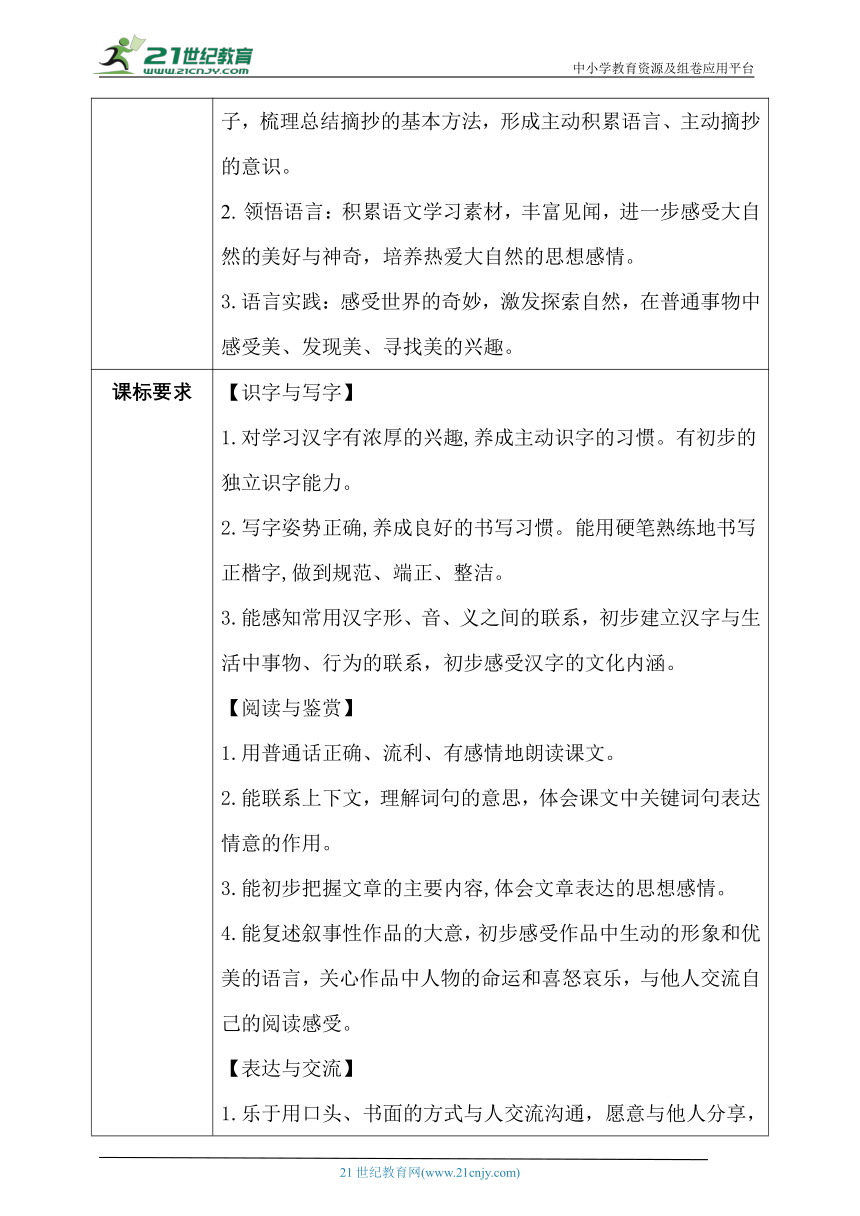 21世纪教育
www.21cnjy.com
中小学教育资源及组卷应用平台

| | 子，梳理总结摘抄的基本方法，形成主动积累语言、主动摘抄的意识。<br>2. 领悟语言：积累语文学习素材，丰富见闻，进一步感受大自然的美好与神奇，培养热爱大自然的思想感情。<br>3. 语言实践：感受世界的奇妙，激发探索自然，在普通事物中感受美、发现美、寻找美的兴趣。 |
|---|---|
| 课标要求 | 【识字与写字】<br>1. 对学习汉字有浓厚的兴趣,养成主动识字的习惯。有初步的独立识字能力。<br>2. 写字姿势正确,养成良好的书写习惯。能用硬笔熟练地书写正楷字,做到规范、端正、整洁。<br>3. 能感知常用汉字形、音、义之间的联系，初步建立汉字与生活中事物、行为的联系，初步感受汉字的文化内涵。<br>【阅读与鉴赏】<br>1. 用普通话正确、流利、有感情地朗读课文。<br>2. 能联系上下文，理解词句的意思，体会课文中关键词句表达情意的作用。<br>3. 能初步把握文章的主要内容,体会文章表达的思想感情。<br>4. 能复述叙事性作品的大意，初步感受作品中生动的形象和优美的语言，关心作品中人物的命运和喜怒哀乐，与他人交流自己的阅读感受。<br>【表达与交流】<br>1. 乐于用口头、书面的方式与人交流沟通，愿意与他人分享， |

21 世纪教育网(www.21cnjy.com)